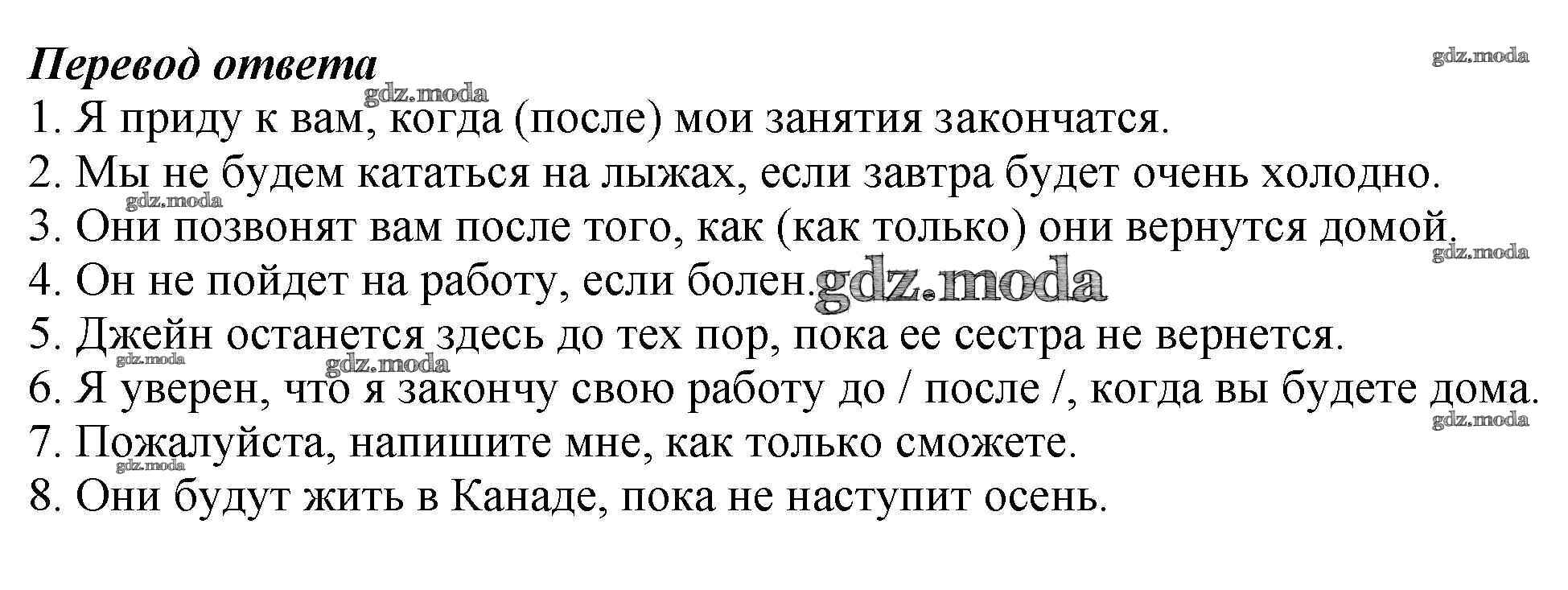 Перевод ответа

1. Я приду к вам, когда (после) мои занятия закончатся.
2. Мы не будем кататься на лыжах, если завтра будет очень холодно.
3. Они позвонят вам после того, как (как только) они вернутся домой.
4. Он не пойдет на работу, если болен.
5. Джейн останется здесь до тех пор, пока ее сестра не вернется.
6. Я уверен, что я закончу свою работу до / после /, когда вы будете дома.
7. Пожалуйста, напишите мне, как только сможете.
8. Они будут жить в Канаде, пока не наступит осень.

gdz.moda